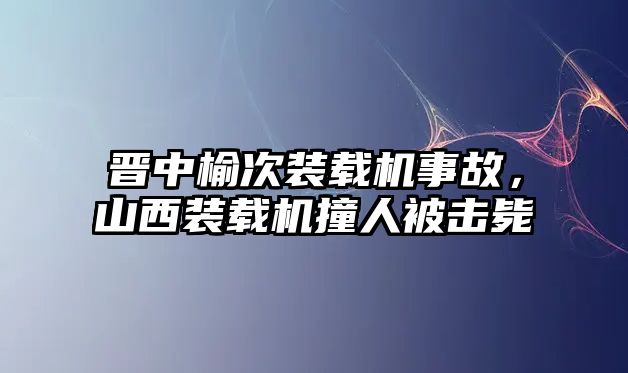 晋中榆次装载机事故，山西装载机撞人被击毙